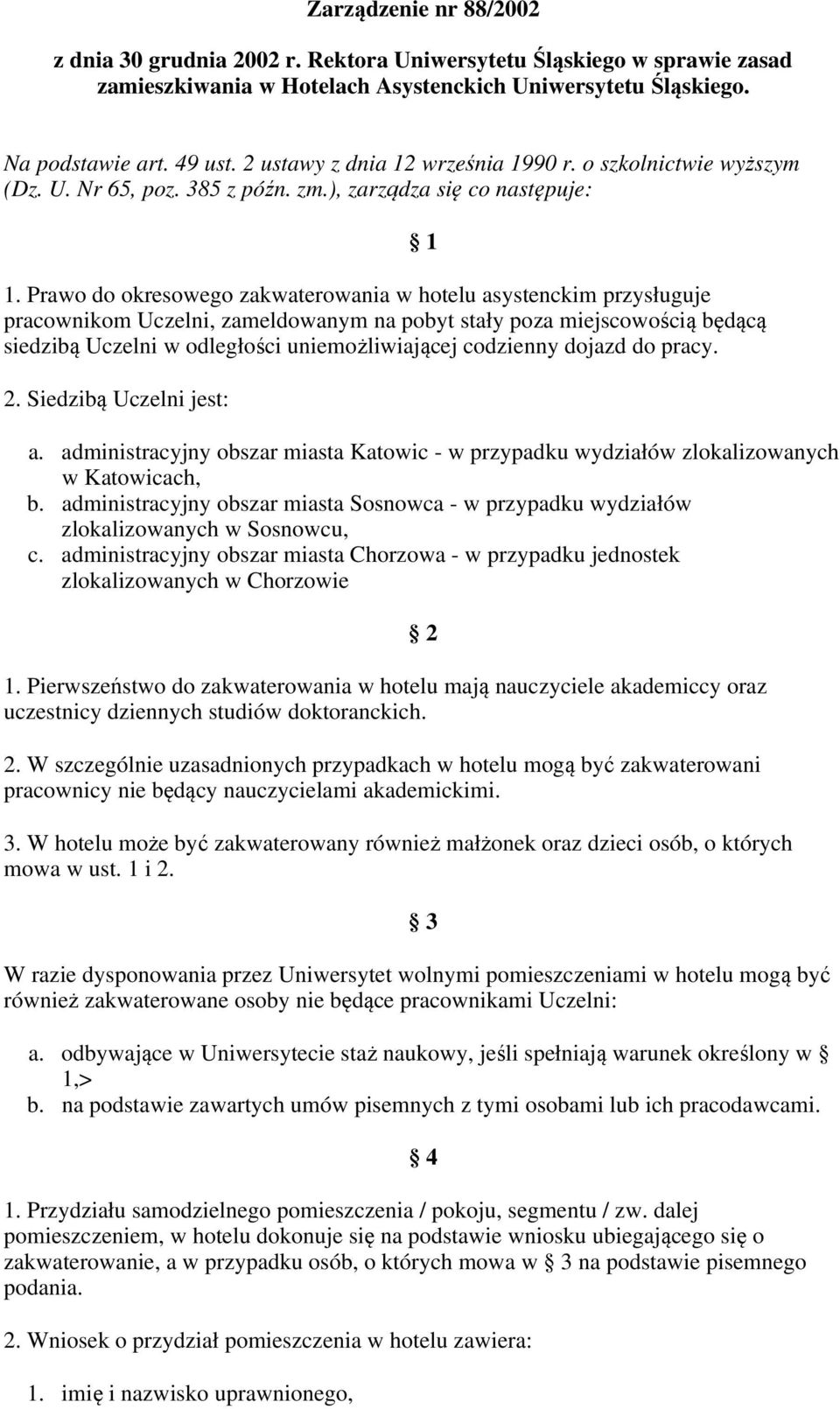 Zarządzenie nr 88/2002

z dnia 30 grudnia 2002 r. Rektora Uniwersytetu Śląskiego w sprawie zasad zamieszkiwania w Hotelach Asystenckich Uniwersytetu Śląskiego.

Na podstawie art. 49 ust. 2 ustawy z dnia 12 września 1990 r. o szkolnictwie wyższym (Dz. U. Nr 65, poz. 385 z późn. zm.), zarządza się co następuje:

§ 1

1. Prawo do okresowego zakwaterowania w hotelu asystenckim przysługuje pracownikom Uczelni, zameldowanym na pobyt stały poza miejscowością będącą siedzibą Uczelni w odległości uniemożliwiającej codzienny dojazd do pracy.

2. Siedzibą Uczelni jest:

a. administracyjny obszar miasta Katowic - w przypadku wydziałów zlokalizowanych w Katowicach,
b. administracyjny obszar miasta Sosnowca - w przypadku wydziałów zlokalizowanych w Sosnowcu,
c. administracyjny obszar miasta Chorzowa - w przypadku jednostek zlokalizowanych w Chorzowie

§ 2

1. Pierwszeństwo do zakwaterowania w hotelu mają nauczyciele akademiccy oraz uczestnicy dziennych studiów doktoranckich.

2. W szczególnie uzasadnionych przypadkach w hotelu mogą być zakwaterowani pracownicy nie będący nauczycielami akademickimi.

3. W hotelu może być zakwaterowany również małżonek oraz dzieci osób, o których mowa w ust. 1 i 2.

§ 3

W razie dysponowania przez Uniwersytet wolnymi pomieszczeniami w hotelu mogą być również zakwaterowane osoby nie będące pracownikami Uczelni:

a. odbywające w Uniwersytecie staż naukowy, jeśli spełniają warunek określony w § 1,>
b. na podstawie zawartych umów pisemnych z tymi osobami lub ich pracodawcami.

§ 4

1. Przydziału samodzielnego pomieszczenia / pokoju, segmentu / zw. dalej pomieszczeniem, w hotelu dokonuje się na podstawie wniosku ubiegającego się o zakwaterowanie, a w przypadku osób, o których mowa w § 3 na podstawie pisemnego podania.

2. Wniosek o przydział pomieszczenia w hotelu zawiera:

1. imię i nazwisko uprawnionego,